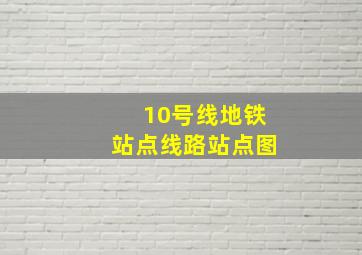 10号线地铁
站点线路站点图